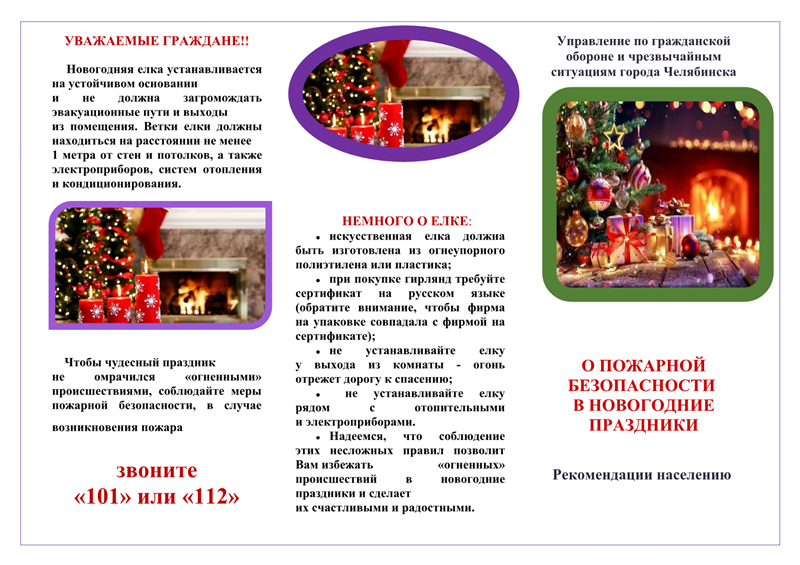 УВАЖАЕМЫЕ ГРАЖДАНЕ!!

Новогодняя елка устанавливается на устойчивом основании и не должна загромождать эвакуационные пути и выходы из помещения. Ветки елки должны находиться на расстоянии не менее 1 метра от стен и потолков, а также электроприборов, систем отопления и кондиционирования.

Чтобы чудесный праздник не омрачился «огненными» происшествиями, соблюдайте меры пожарной безопасности, в случае возникновения пожара

звоните «101» или «112»

НЕМНОГО О ЕЛКЕ:

• искусственная елка должна быть изготовлена из огнеупорного полиэтилена или пластика;

• при покупке гирлянд требуйте сертификат на русском языке (обратите внимание, чтобы фирма на упаковке совпадала с фирмой на сертификате);

• не устанавливайте елку у выхода из комнаты - огонь отрежет дорогу к спасению;

• не устанавливайте елку рядом с отопительными и электроприборами.

• Надеемся, что соблюдение этих несложных правил позволит Вам избежать «огненных» происшествий в новогодние праздники и сделает их счастливыми и радостными.

Управление по гражданской обороне и чрезвычайным ситуациям города Челябинска

О ПОЖАРНОЙ БЕЗОПАСНОСТИ В НОВОГОДНИЕ ПРАЗДНИКИ

Рекомендации населению